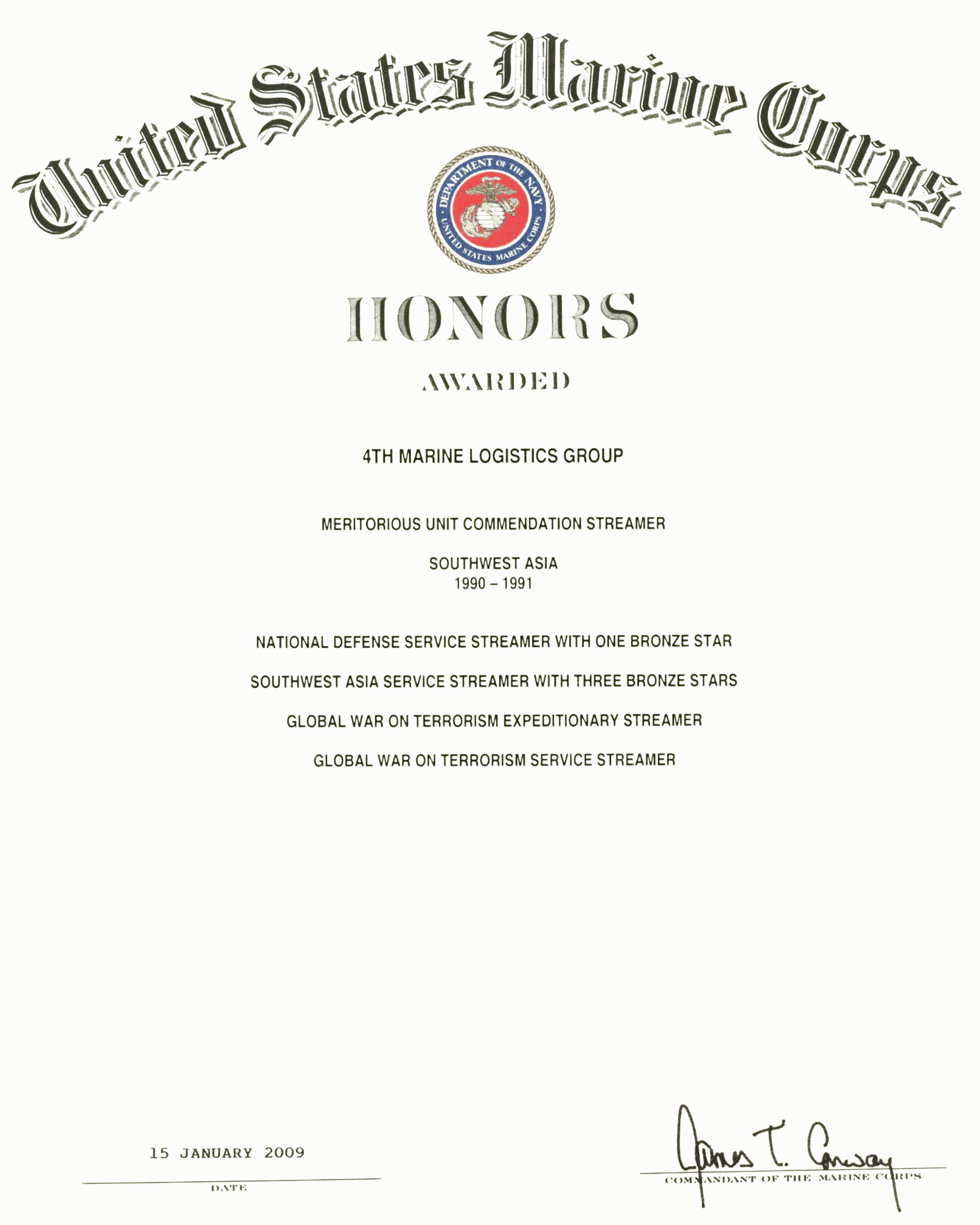 United States Marine Corps

DEPARTMENT OF THE NAVY
UNITED STATES MARINE CORPS

HONORS

AWARDED

4TH MARINE LOGISTICS GROUP

MERITORIOUS UNIT COMMENDATION STREAMER

SOUTHWEST ASIA
1990 – 1991

NATIONAL DEFENSE SERVICE STREAMER WITH ONE BRONZE STAR

SOUTHWEST ASIA SERVICE STREAMER WITH THREE BRONZE STARS

GLOBAL WAR ON TERRORISM EXPEDITIONARY STREAMER

GLOBAL WAR ON TERRORISM SERVICE STREAMER

15 JANUARY 2009
DATE

James T. Conway
COMMANDANT OF THE MARINE CORPS